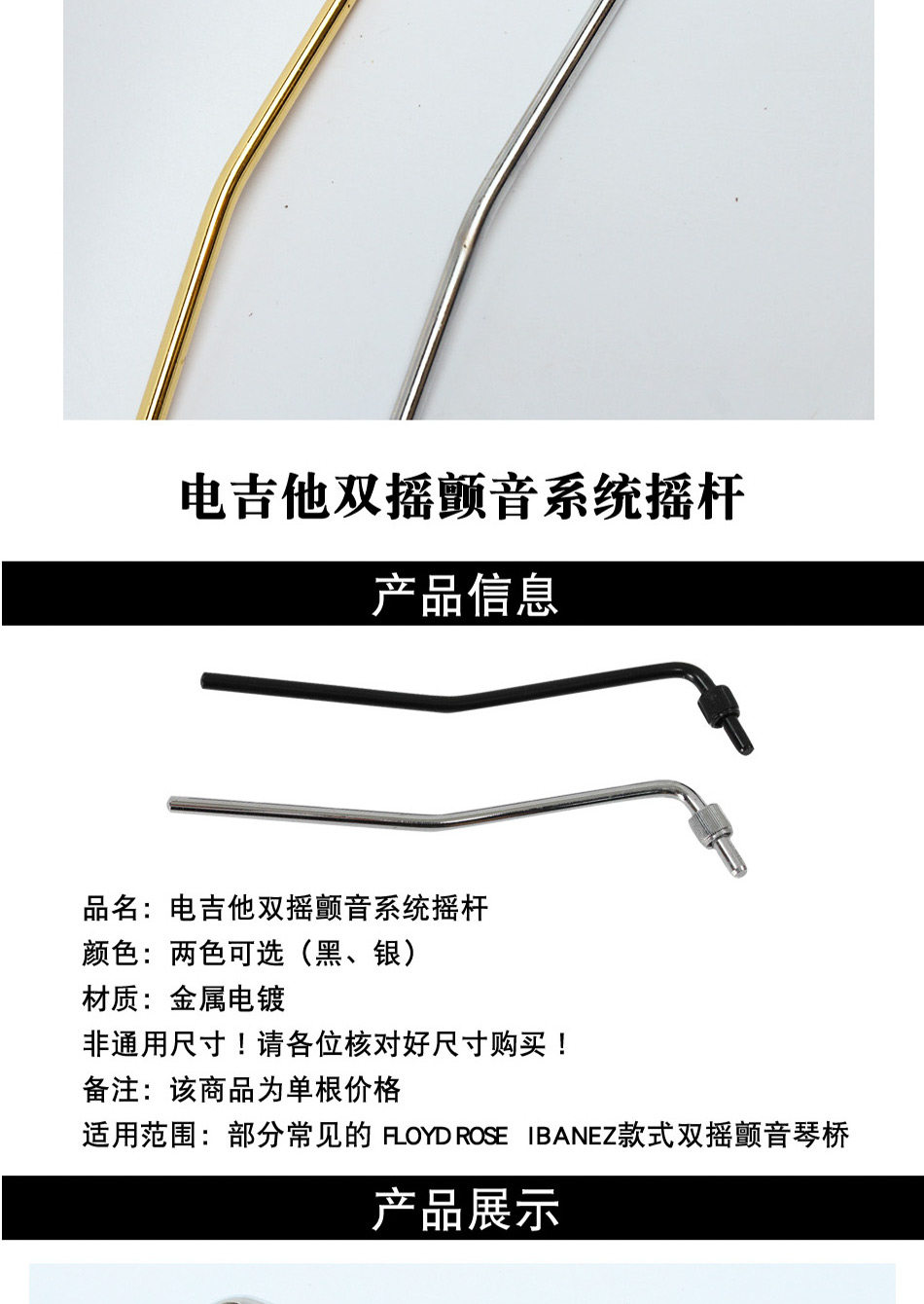 电吉他双摇颤音系统摇杆

产品信息

品名：电吉他双摇颤音系统摇杆

颜色：两色可选（黑、银）

材质：金属电镀

非通用尺寸！请各位核对好尺寸购买！

备注：该商品为单根价格

适用范围：部分常见的FLOYD ROSE IBANEZ款式双摇颤音琴桥

产品展示